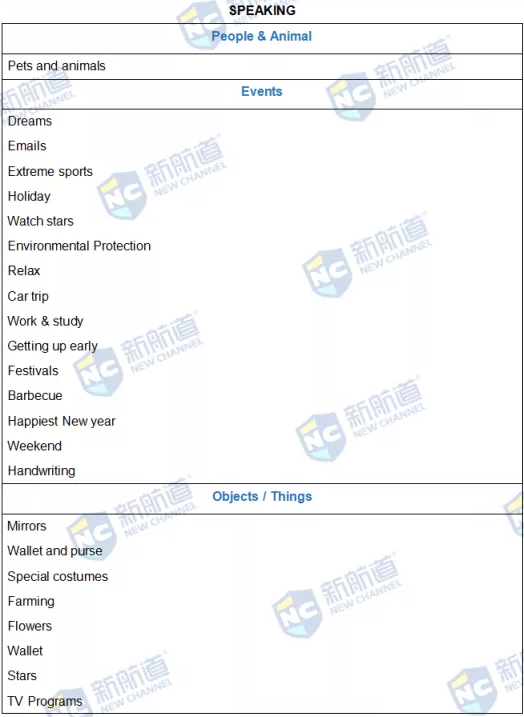 SPEAKING

People & Animal

Pets and animals

Events

Dreams
Emails
Extreme sports
Holiday
Watch stars
Environmental Protection
Relax
Car trip
Work & study
Getting up early
Festivals
Barbecue
Happiest New year
Weekend
Handwriting

Objects / Things

Mirrors
Wallet and purse
Special costumes
Farming
Flowers
Wallet
Stars
TV Programs

NC 新航道 NEW CHANNEL